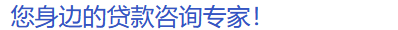 您身边的贷款咨询专家!